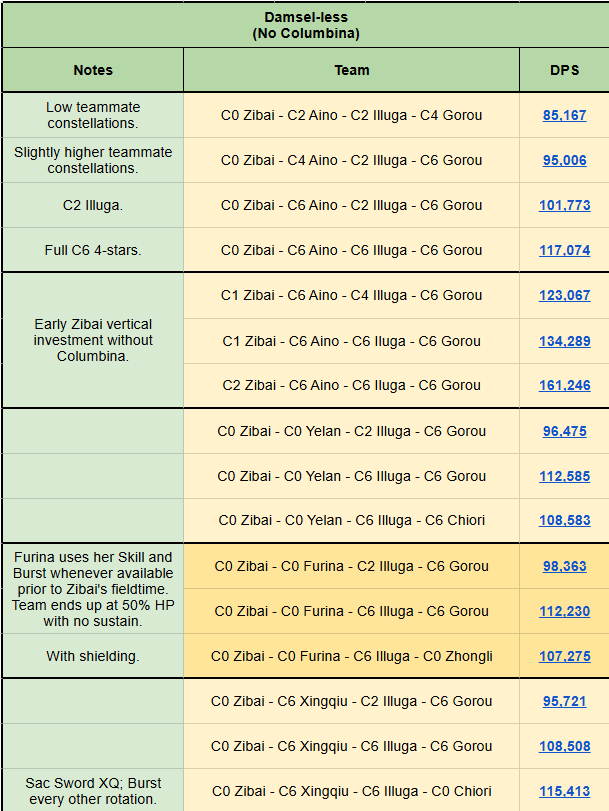 Damsel-less
(No Columbina)

| Notes | Team | DPS |
|---|---|---|
| Low teammate constellations. | C0 Zibai - C2 Aino - C2 Illuga - C4 Gorou | 85,167 |
| Slightly higher teammate constellations. | C0 Zibai - C4 Aino - C2 Illuga - C6 Gorou | 95,006 |
| C2 Illuga. | C0 Zibai - C6 Aino - C2 Illuga - C6 Gorou | 101,773 |
| Full C6 4-stars. | C0 Zibai - C6 Aino - C6 Illuga - C6 Gorou | 117,074 |
| Early Zibai vertical investment without Columbina. | C1 Zibai - C6 Aino - C4 Illuga - C6 Gorou | 123,067 |
| | C1 Zibai - C6 Aino - C6 Iluga - C6 Gorou | 134,289 |
| | C2 Zibai - C6 Aino - C6 Iluga - C6 Gorou | 161,246 |
| | C0 Zibai - C0 Yelan - C2 Illuga - C6 Gorou | 96,475 |
| | C0 Zibai - C0 Yelan - C6 Illuga - C6 Gorou | 112,585 |
| | C0 Zibai - C0 Yelan - C6 Illuga - C6 Chiori | 108,583 |
| Furina uses her Skill and Burst whenever available prior to Zibai's fieldtime. Team ends up at 50% HP with no sustain. | C0 Zibai - C0 Furina - C2 Illuga - C6 Gorou | 98,363 |
| | C0 Zibai - C0 Furina - C6 Illuga - C6 Gorou | 112,230 |
| With shielding. | C0 Zibai - C0 Furina - C6 Illuga - C0 Zhongli | 107,275 |
| | C0 Zibai - C6 Xingqiu - C2 Illuga - C6 Gorou | 95,721 |
| | C0 Zibai - C6 Xingqiu - C6 Illuga - C6 Gorou | 108,508 |
| Sac Sword XQ; Burst every other rotation. | C0 Zibai - C6 Xingqiu - C6 Illuga - C0 Chiori | 115,413 |